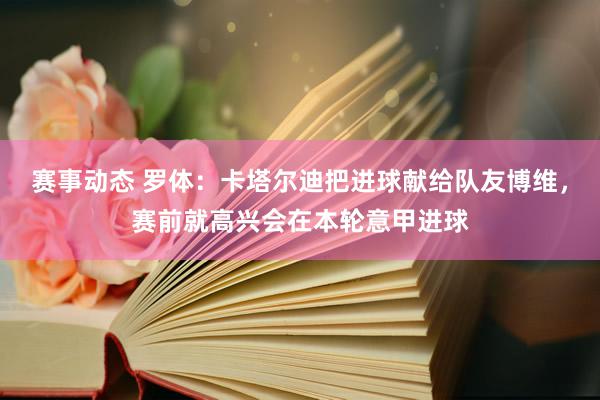 赛事动态 罗体：卡塔尔迪把进球献给队友博维，赛前就高兴会在本轮意甲进球